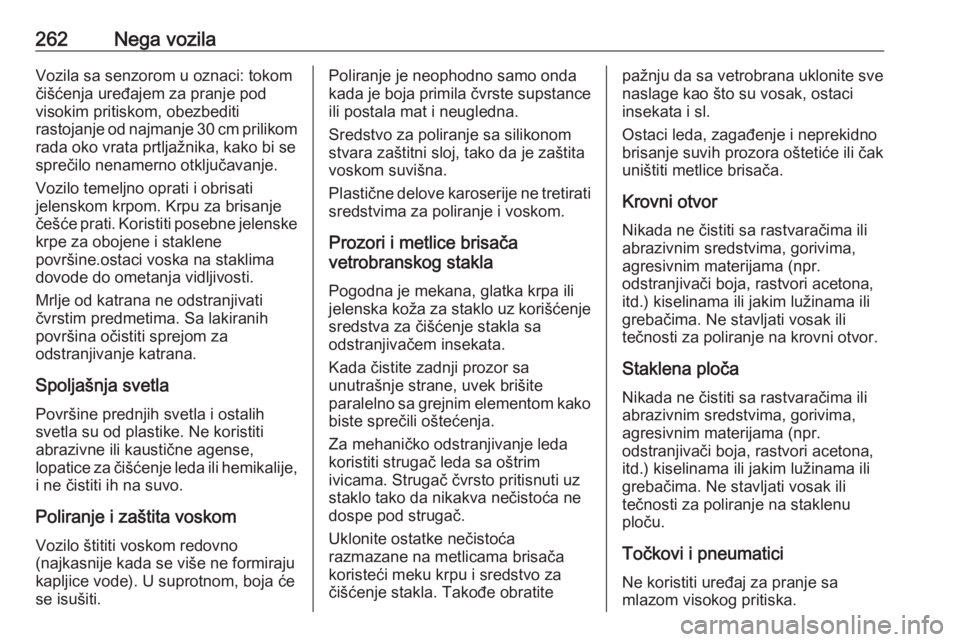 262 Nega vozila

Vozila sa senzorom u oznaci: tokom čišćenja uređajem za pranje pod visokim pritiskom, obezbediti rastojanje od najmanje 30 cm prilikom rada oko vrata prtljažnika, kako bi se sprečilo nenamerno otključavanje.

Vozilo temeljno oprati i obrisati jelenskom krpom. Krpu za brisanje češće prati. Koristiti posebne jelenske krpe za obojene i staklene površine.ostaci voska na staklima dovode do ometanja vidljivosti.

Mrlje od katrana ne odstranjivati čvrstim predmetima. Sa lakiranih površina očistiti sprejom za odstranjivanje katrana.

Spoljašnja svetla

Površine prednjih svetla i ostalih svetla su od plastike. Ne koristiti abrazivne ili kaustične agense, lopatice za čišćenje leda ili hemikalije, i ne čistiti ih na suvo.

Poliranje i zaštita voskom

Vozilo štititi voskom redovno (najkasnije kada se više ne formiraju kapljice vode). U suprotnom, boja će se isušiti.

Poliranje je neophodno samo onda kada je boja primila čvrste supstance ili postala mat i neugledna.

Sredstvo za poliranje sa silikonom stvara zaštitni sloj, tako da je zaštita voskom suvišna.

Plastične delove karoserije ne tretirati sredstvima za poliranje i voskom.

Prozori i metlice brisača vetrobranskog stakla

Pogodna je mekana, glatka krpa ili jelenska koža za staklo uz korišćenje sredstva za čišćenje stakla sa odstranjivačem insekata.

Kada čistite zadnji prozor sa unutrašnje strane, uvek brišite paralelno sa grejnim elementom kako biste sprečili oštećenja.

Za mehaničko odstranjivanje leda koristiti strugač leda sa oštrim ivicama. Strugač čvrsto pritisnuti uz staklo tako da nikakva nečistoća ne dospe pod strugač.

Uklonite ostatke nečistoća razmazane na metlicama brisača koristeći meku krpu i sredstvo za čišćenje stakla. Takođe obratite pažnju da sa vetrobrana uklonite sve naslage kao što su vosak, ostaci insekata i sl.

Ostaci leda, zagađenje i neprekidno brisanje suvih prozora oštetiće ili čak uništiti metlice brisača.

Krovni otvor

Nikada ne čistiti sa rastvaračima ili abrazivnim sredstvima, gorivima, agresivnim materijama (npr. odstranjivači boja, rastvori acetona, itd.) kiselinama ili jakim lužinama ili grebačima. Ne stavljati vosak ili tečnosti za poliranje na krovni otvor.

Staklena ploča

Nikada ne čistiti sa rastvaračima ili abrazivnim sredstvima, gorivima, agresivnim materijama (npr. odstranjivači boja, rastvori acetona, itd.) kiselinama ili jakim lužinama ili grebačima. Ne stavljati vosak ili tečnosti za poliranje na staklenu ploču.

Točkovi i pneumatici

Ne koristiti uređaj za pranje sa mlazom visokog pritiska.

carmanualsonline.info